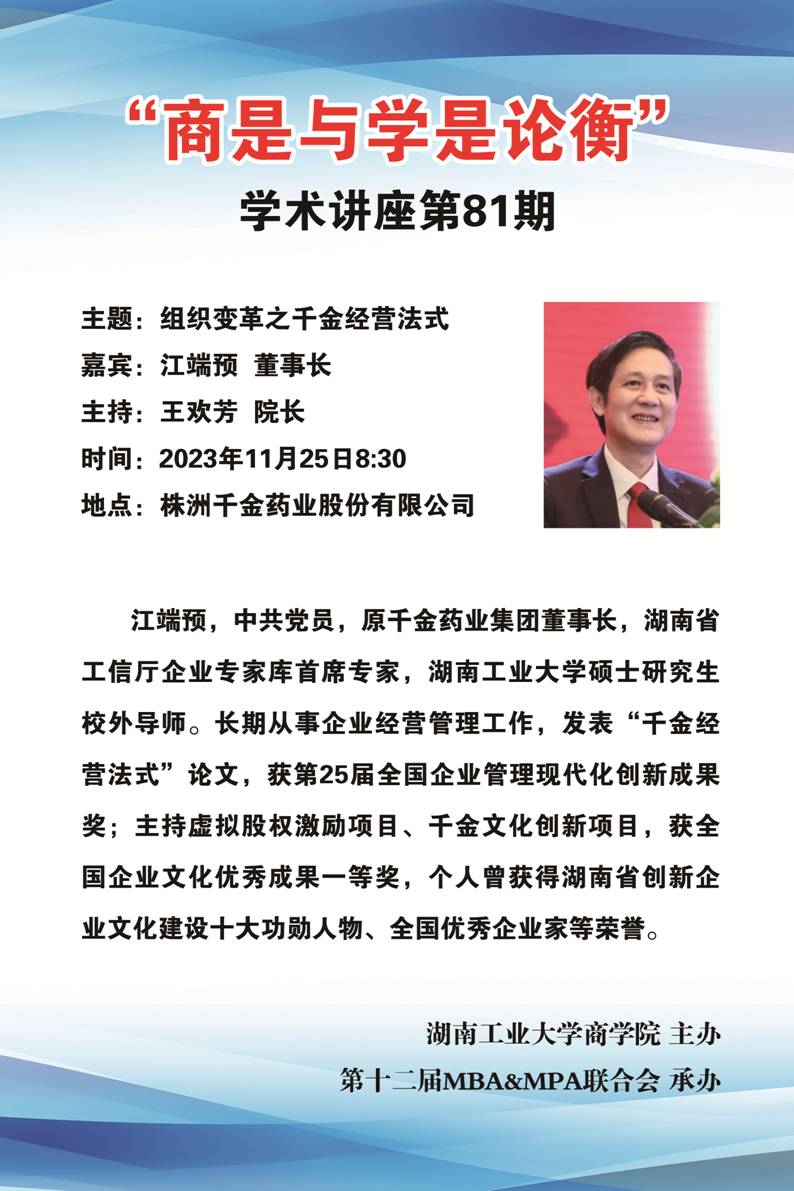 “商是与学是论衡”
学术讲座第81期

主题：组织变革之千金经营法式
嘉宾：江端预 董事长
主持：王欢芳 院长
时间：2023年11月25日8:30
地点：株洲千金药业股份有限公司

江端预，中共党员，原千金药业集团董事长，湖南省工信厅企业专家库首席专家，湖南工业大学硕士研究生校外导师。长期从事企业经营管理工作，发表“千金经营法式”论文，获第25届全国企业管理现代化创新成果奖；主持虚拟股权激励项目、千金文化创新项目，获全国企业文化优秀成果一等奖，个人曾获得湖南省创新企业文化建设十大功勋人物、全国优秀企业家等荣誉。

湖南工业大学商学院 主办
第十二届MBA&MPA联合会 承办